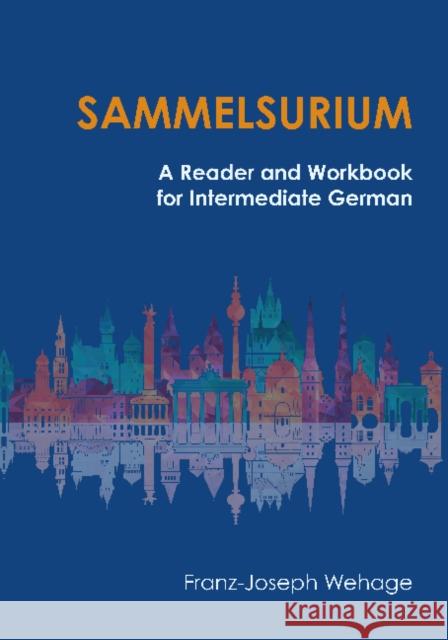 SAMMELSURIUM

A Reader and Workbook for Intermediate German

Franz-Joseph Wehage

Kraina Książek